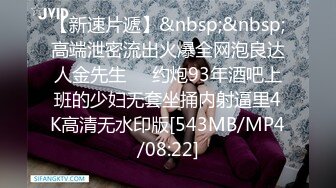 JVID

【新速片遞】&nbsp;&nbsp;高端泄密流出火爆全网泡良达人金先生　　约炮93年酒吧上班的少妇无套坐捅内射逼里4K高清无水印版[543MB/MP4/08:22]

SIFANGKTV.COM